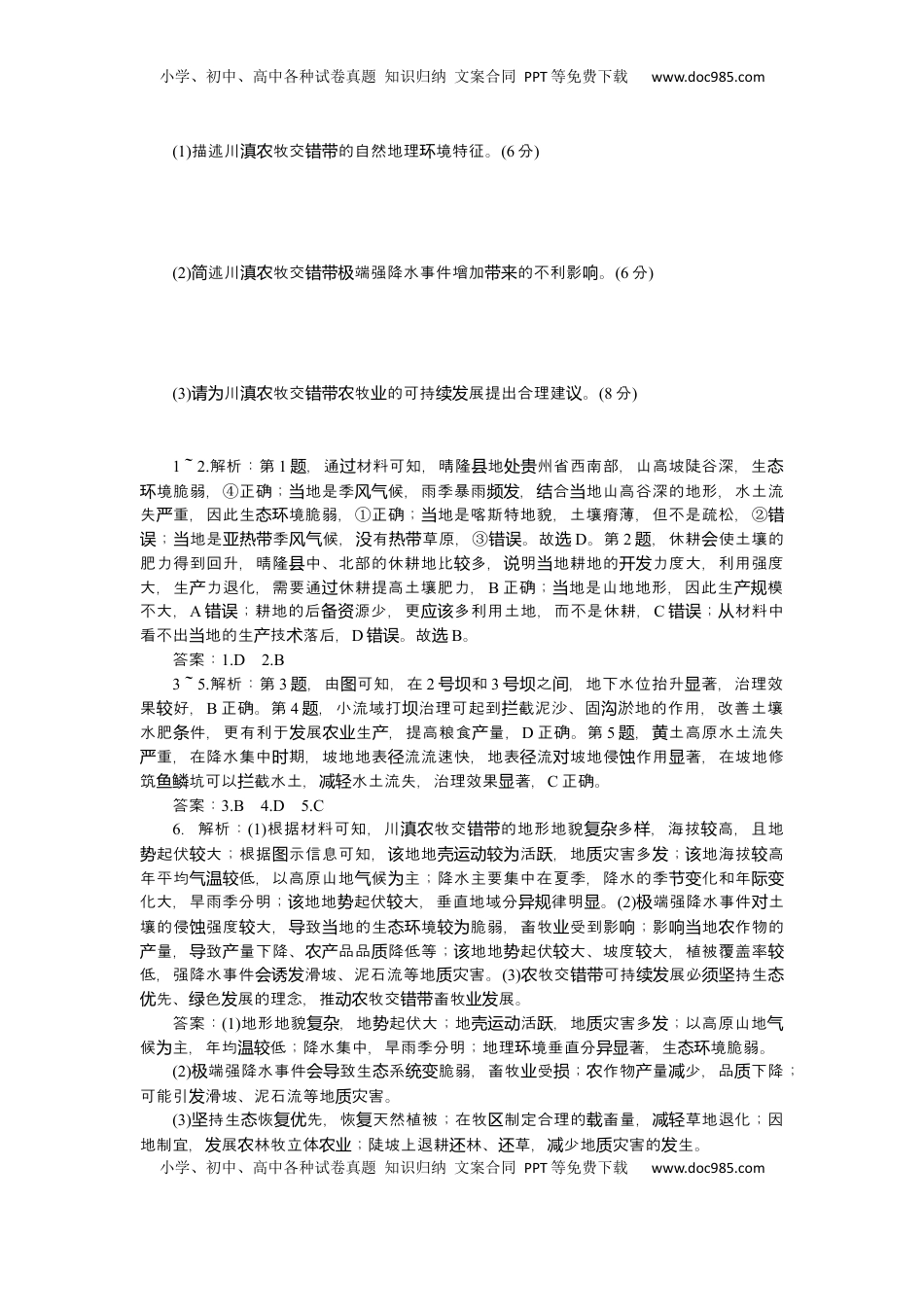 小学、初中、高中各种试卷真题 知识归纳 文案合同 PPT等免费下载 www.doc985.com

(1)描述川滇农牧交错带的自然地理环境特征。(6分)

(2)简述川滇农牧交错带极端强降水事件增加带来的不利影响。(6分)

(3)请为川滇农牧交错带农牧业的可持续发展提出合理建议。(8分)

1~2.解析：第1题，通过材料可知，晴隆县地处贵州省西南部，山高坡陡谷深，生态环境脆弱，④正确；当地是季风气候，雨季暴雨频发，结合当地山高谷深的地形，水土流失严重，因此生态环境脆弱，①正确；当地是喀斯特地貌，土壤瘠薄，但不是疏松，②错误；当地是亚热带季风气候，没有热带草原，③错误。故选D。第2题，休耕会使土壤的肥力得到回升，晴隆县中、北部的休耕地比较多，说明当地耕地的开发力度大，利用强度大，生产力退化，需要通过休耕提高土壤肥力，B正确；当地是山地地形，因此生产规模不大，A错误；耕地的后备资源少，更应该多利用土地，而不是休耕，C错误；从材料中看不出当地的生产技术落后，D错误。故选B。

答案：1.D 2.B

3~5.解析：第3题，由图可知，在2号坝和3号坝之间，地下水位抬升显著，治理效果较好，B正确。第4题，小流域打坝治理可起到拦截泥沙、固沟淤地的作用，改善土壤水肥条件，更有利于发展农业生产，提高粮食产量，D正确。第5题，黄土高原水土流失严重，在降水集中时期，坡地地表径流流速快，地表径流对坡地侵蚀作用显著，在坡地修筑鱼鳞坑可以拦截水土，减轻水土流失，治理效果显著，C正确。

答案：3.B 4.D 5.C

6. 解析：(1)根据材料可知，川滇农牧交错带的地形地貌复杂多样，海拔较高，且地势起伏较大；根据图示信息可知，该地地壳运动较为活跃，地质灾害多发；该地海拔较高年平均气温较低，以高原山地气候为主；降水主要集中在夏季，降水的季节变化和年际变化大，旱雨季分明；该地地势起伏较大，垂直地域分异规律明显。(2)极端强降水事件对土壤的侵蚀强度较大，导致当地的生态环境较为脆弱，畜牧业受到影响；影响当地农作物的产量，导致产量下降、农产品品质降低等；该地地势起伏较大、坡度较大，植被覆盖率较低，强降水事件会诱发滑坡、泥石流等地质灾害。(3)农牧交错带可持续发展必须坚持生态优先、绿色发展的理念，推动农牧交错带畜牧业发展。

答案：(1)地形地貌复杂，地势起伏大；地壳运动活跃，地质灾害多发；以高原山地气候为主，年均温较低；降水集中，旱雨季分明；地理环境垂直分异显著，生态环境脆弱。

(2)极端强降水事件会导致生态系统变脆弱，畜牧业受损；农作物产量减少，品质下降；可能引发滑坡、泥石流等地质灾害。

(3)坚持生态恢复优先，恢复天然植被；在牧区制定合理的载畜量，减轻草地退化；因地制宜，发展农林牧立体农业；陡坡上退耕还林、还草，减少地质灾害的发生。

小学、初中、高中各种试卷真题 知识归纳 文案合同 PPT等免费下载 www.doc985.com